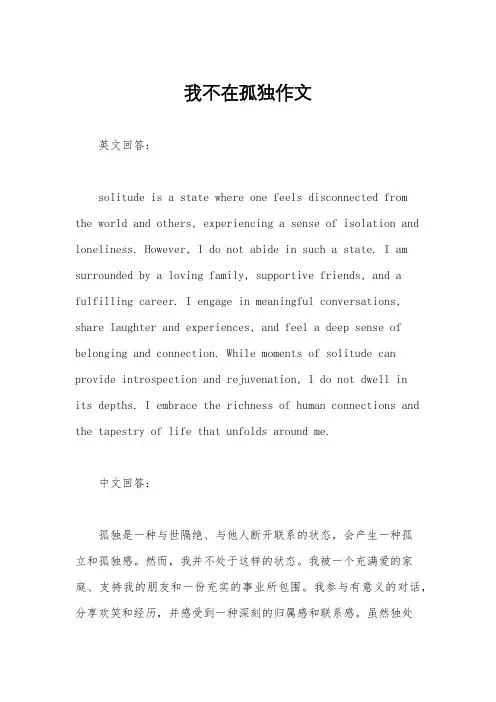 我不在孤独作文

英文回答：

solitude is a state where one feels disconnected from the world and others, experiencing a sense of isolation and loneliness. However, I do not abide in such a state. I am surrounded by a loving family, supportive friends, and a fulfilling career. I engage in meaningful conversations, share laughter and experiences, and feel a deep sense of belonging and connection. While moments of solitude can provide introspection and rejuvenation, I do not dwell in its depths. I embrace the richness of human connections and the tapestry of life that unfolds around me.

中文回答：

孤独是一种与世隔绝、与他人断开联系的状态，会产生一种孤立和孤独感。然而，我并不处于这样的状态。我被一个充满爱的家庭、支持我的朋友和一份充实的事业所包围。我参与有意义的对话，分享欢笑和经历，并感受到一种深刻的归属感和联系感。虽然独处